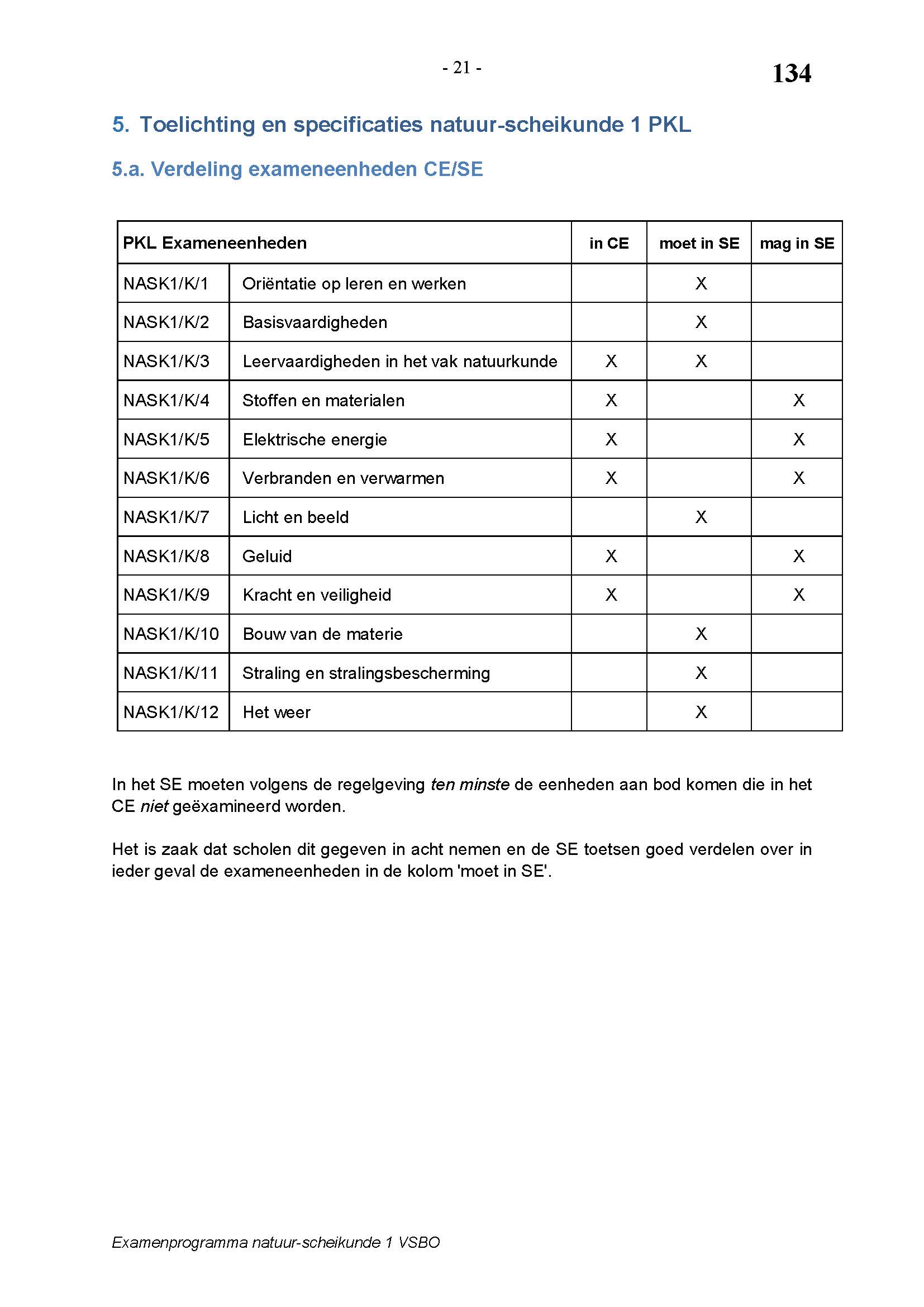 - 21 -

134

5. Toelichting en specificaties natuur-scheikunde 1 PKL

5.a. Verdeling exameneenheden CE/SE

| PKL Exameneenheden | | in CE | moet in SE | mag in SE |
|---|---|---|---|---|
| NASK1/K/1 | Oriëntatie op leren en werken | | X | |
| NASK1/K/2 | Basisvaardigheden | | X | |
| NASK1/K/3 | Leervaardigheden in het vak natuurkunde | X | X | |
| NASK1/K/4 | Stoffen en materialen | X | | X |
| NASK1/K/5 | Elektrische energie | X | | X |
| NASK1/K/6 | Verbranden en verwarmen | X | | X |
| NASK1/K/7 | Licht en beeld | | X | |
| NASK1/K/8 | Geluid | X | | X |
| NASK1/K/9 | Kracht en veiligheid | X | | X |
| NASK1/K/10 | Bouw van de materie | | X | |
| NASK1/K/11 | Straling en stralingsbescherming | | X | |
| NASK1/K/12 | Het weer | | X | |

In het SE moeten volgens de regelgeving ten minste de eenheden aan bod komen die in het CE niet geëxamineerd worden.

Het is zaak dat scholen dit gegeven in acht nemen en de SE toetsen goed verdelen over in ieder geval de exameneenheden in de kolom 'moet in SE'.

Examenprogramma natuur-scheikunde 1 VSBO